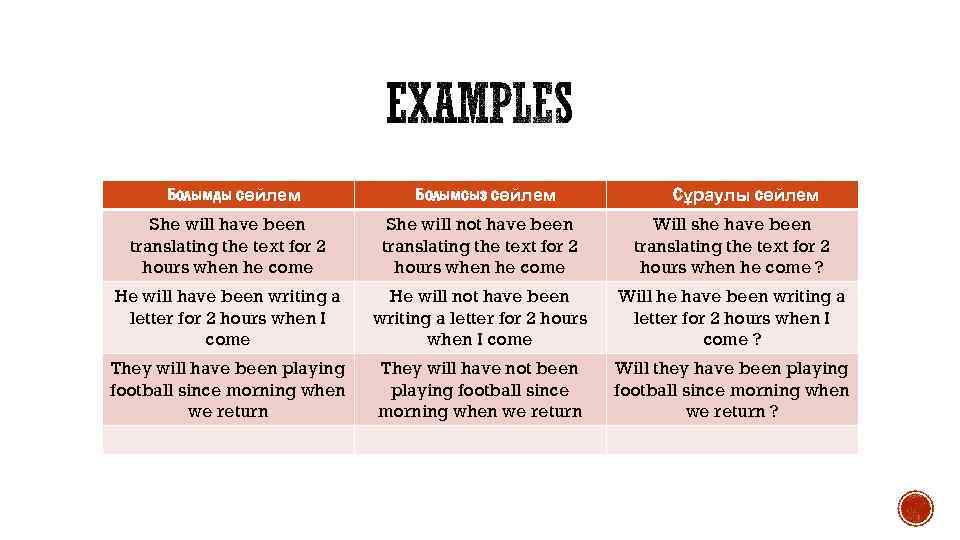 EXAMPLES

| Болымды сөйлем | Болымсыз сөйлем | Сұраулы сөйлем |
|---|---|---|
| She will have been translating the text for 2 hours when he come | She will not have been translating the text for 2 hours when he come | Will she have been translating the text for 2 hours when he come ? |
| He will have been writing a letter for 2 hours when I come | He will not have been writing a letter for 2 hours when I come | Will he have been writing a letter for 2 hours when I come ? |
| They will have been playing football since morning when we return | They will have not been playing football since morning when we return | Will they have been playing football since morning when we return ? |
| | | |